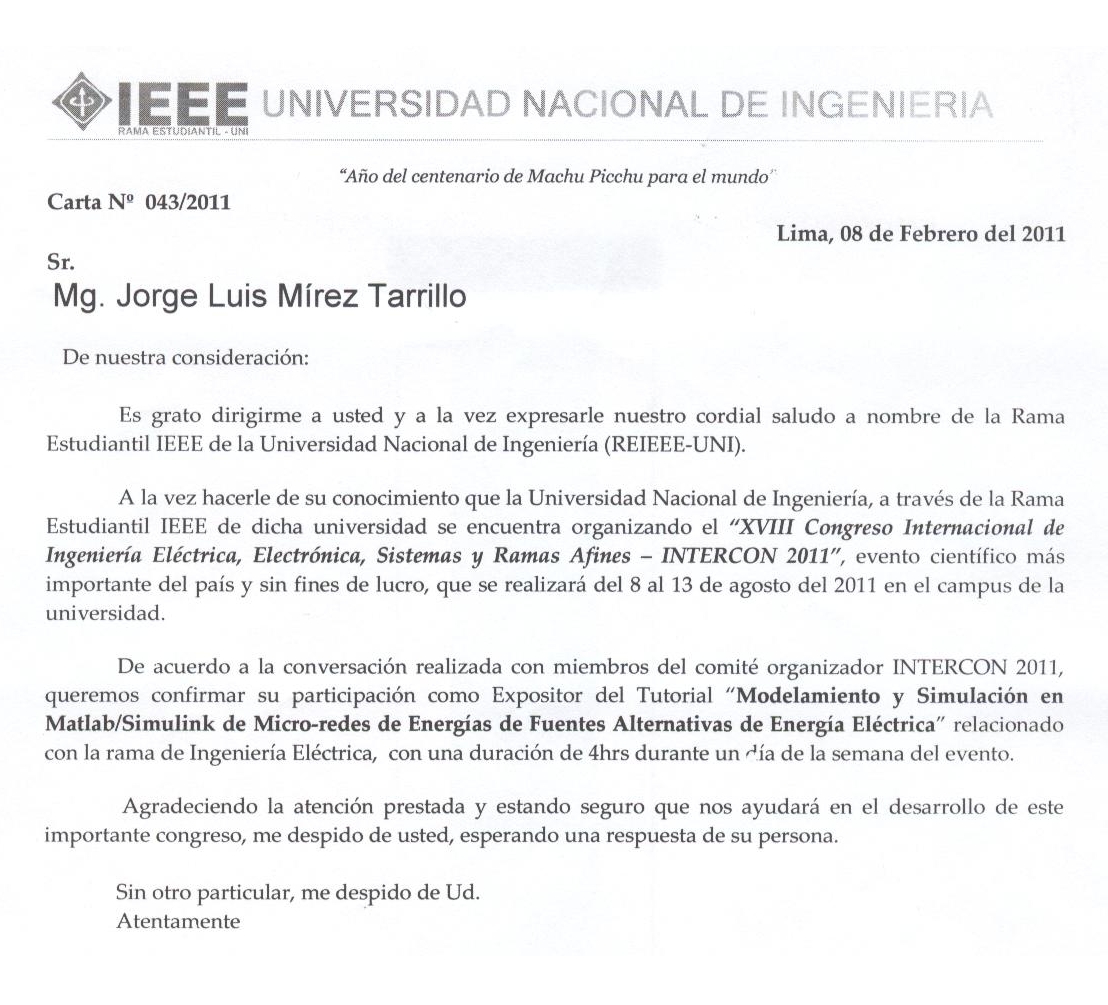 IEEE UNIVERSIDAD NACIONAL DE INGENIERIA
RAMA ESTUDIANTIL - UNI

"Año del centenario de Machu Picchu para el mundo"

Carta Nº 043/2011

Lima, 08 de Febrero del 2011

Sr.
Mg. Jorge Luis Mírez Tarrillo

De nuestra consideración:

Es grato dirigirme a usted y a la vez expresarle nuestro cordial saludo a nombre de la Rama Estudiantil IEEE de la Universidad Nacional de Ingeniería (REIEEE-UNI).

A la vez hacerle de su conocimiento que la Universidad Nacional de Ingeniería, a través de la Rama Estudiantil IEEE de dicha universidad se encuentra organizando el "XVIII Congreso Internacional de Ingeniería Eléctrica, Electrónica, Sistemas y Ramas Afines – INTERCON 2011", evento científico más importante del país y sin fines de lucro, que se realizará del 8 al 13 de agosto del 2011 en el campus de la universidad.

De acuerdo a la conversación realizada con miembros del comité organizador INTERCON 2011, queremos confirmar su participación como Expositor del Tutorial "Modelamiento y Simulación en Matlab/Simulink de Micro-redes de Energías de Fuentes Alternativas de Energía Eléctrica" relacionado con la rama de Ingeniería Eléctrica, con una duración de 4hrs durante un día de la semana del evento.

Agradeciendo la atención prestada y estando seguro que nos ayudará en el desarrollo de este importante congreso, me despido de usted, esperando una respuesta de su persona.

Sin otro particular, me despido de Ud.
Atentamente